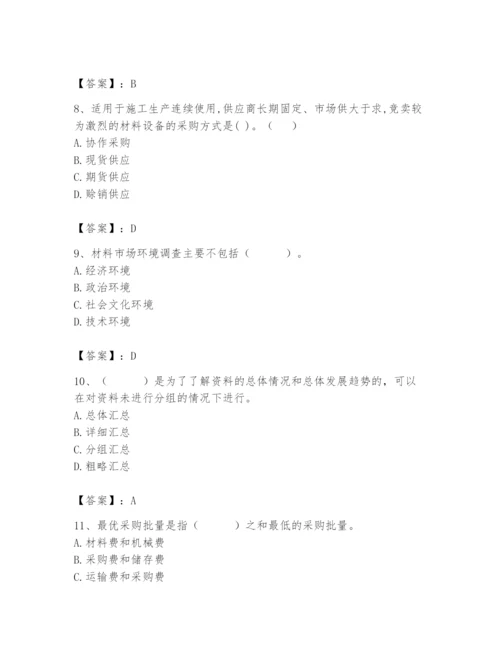 【答案】：B

8、适用于施工生产连续使用,供应商长期固定、市场供大于求,竞卖较为激烈的材料设备的采购方式是( )。（　　）
A. 协作采购
B. 现货供应
C. 期货供应
D. 赊销供应

【答案】：D

9、材料市场环境调查主要不包括（　　　）。
A. 经济环境
B. 政治环境
C. 社会文化环境
D. 技术环境

【答案】：D

10、（　　　）是为了了解资料的总体情况和总体发展趋势的，可以在对资料未进行分组的情况下进行。
A. 总体汇总
B. 详细汇总
C. 分组汇总
D. 粗略汇总

【答案】：A

11、最优采购批量是指（　　　）之和最低的采购批量。
A. 材料费和机械费
B. 采购费和储存费
C. 运输费和采购费